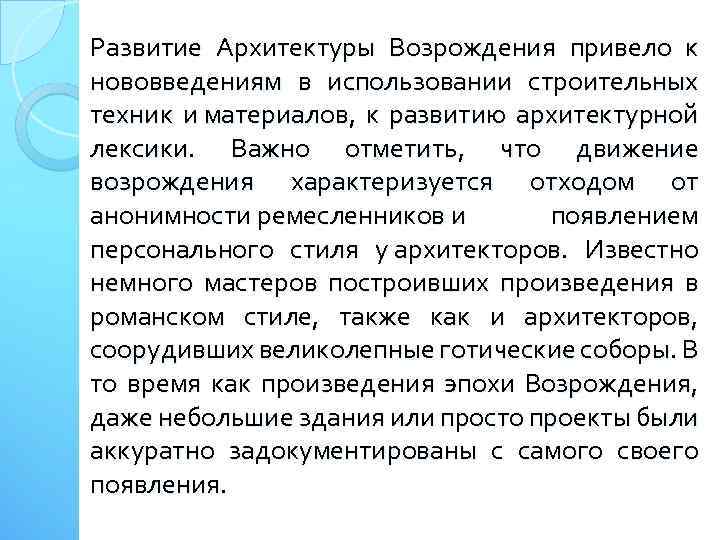 Развитие Архитектуры Возрождения привело к нововведениям в использовании строительных техник и материалов, к развитию архитектурной лексики. Важно отметить, что движение возрождения характеризуется отходом от анонимности ремесленников и появлением персонального стиля у архитекторов. Известно немного мастеров построивших произведения в романском стиле, также как и архитекторов, соорудивших великолепные готические соборы. В то время как произведения эпохи Возрождения, даже небольшие здания или просто проекты были аккуратно задокументированы с самого своего появления.